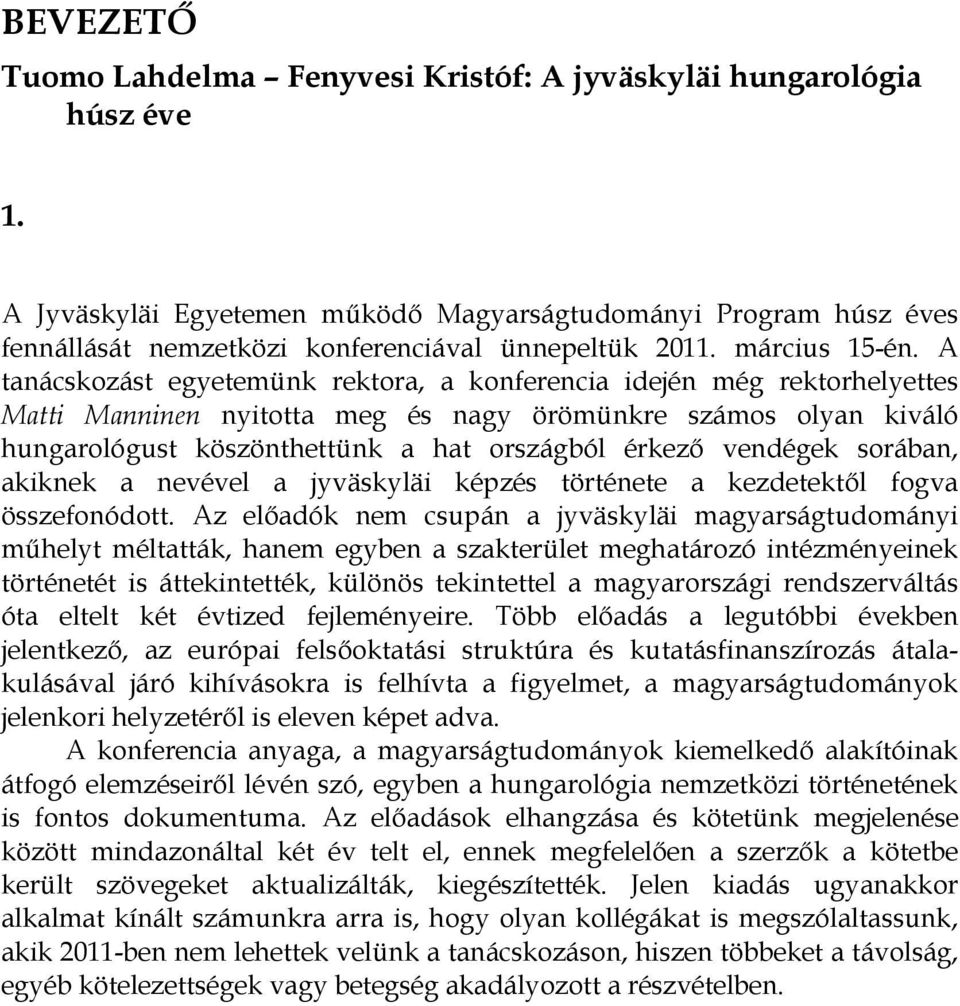 BEVEZETŐ

Tuomo Lahdelma – Fenyvesi Kristóf: A jyväskyläi hungarológia húsz éve

1.

A Jyväskyläi Egyetemen működő Magyarságtudományi Program húsz éves fennállását nemzetközi konferenciával ünnepeltük 2011. március 15-én. A tanácskozást egyetemünk rektora, a konferencia idején még rektorhelyettes Matti Manninen nyitotta meg és nagy örömünkre számos olyan kiváló hungarológust köszönthettünk a hat országból érkező vendégek sorában, akiknek a nevével a jyväskyläi képzés története a kezdetektől fogva összefonódott. Az előadók nem csupán a jyväskyläi magyarságtudományi műhelyt méltatták, hanem egyben a szakterület meghatározó intézményeinek történetét is áttekintették, különös tekintettel a magyarországi rendszerváltás óta eltelt két évtized fejleményeire. Több előadás a legutóbbi években jelentkező, az európai felsőoktatási struktúra és kutatásfinanszírozás átalakulásával járó kihívásokra is felhívta a figyelmet, a magyarságtudományok jelenkori helyzetéről is eleven képet adva.

A konferencia anyaga, a magyarságtudományok kiemelkedő alakítóinak átfogó elemzéseiről lévén szó, egyben a hungarológia nemzetközi történetének is fontos dokumentuma. Az előadások elhangzása és kötetünk megjelenése között mindazonáltal két év telt el, ennek megfelelően a szerzők a kötetbe került szövegeket aktualizálták, kiegészítették. Jelen kiadás ugyanakkor alkalmat kínált számunkra arra is, hogy olyan kollégákat is megszólaltassunk, akik 2011-ben nem lehettek velünk a tanácskozáson, hiszen többeket a távolság, egyéb kötelezettségek vagy betegség akadályozott a részvételben.